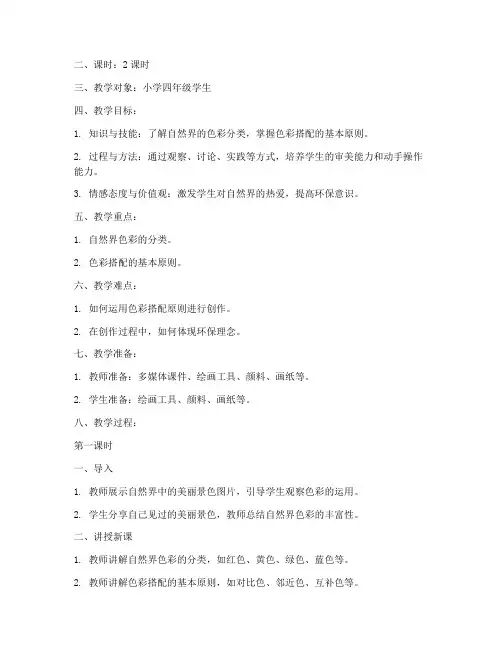 二、课时：2 课时

三、教学对象：小学四年级学生

四、教学目标：

1. 知识与技能：了解自然界的色彩分类，掌握色彩搭配的基本原则。

2. 过程与方法：通过观察、讨论、实践等方式，培养学生的审美能力和动手操作能力。

3. 情感态度与价值观：激发学生对自然界的热爱，提高环保意识。

五、教学重点：

1. 自然界色彩的分类。

2. 色彩搭配的基本原则。

六、教学难点：

1. 如何运用色彩搭配原则进行创作。

2. 在创作过程中，如何体现环保理念。

七、教学准备：

1. 教师准备：多媒体课件、绘画工具、颜料、画纸等。

2. 学生准备：绘画工具、颜料、画纸等。

八、教学过程：

第一课时

一、导入

1. 教师展示自然界中的美丽景色图片，引导学生观察色彩的运用。

2. 学生分享自己见过的美丽景色，教师总结自然界色彩的丰富性。

二、讲授新课

1. 教师讲解自然界色彩的分类，如红色、黄色、绿色、蓝色等。

2. 教师讲解色彩搭配的基本原则，如对比色、邻近色、互补色等。